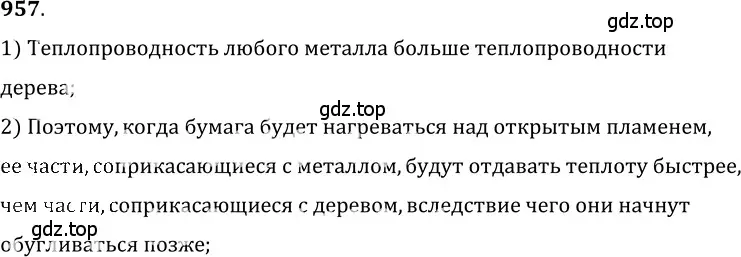 957.

gdz.top

1) Теплопроводность любого металла больше теплопроводности дерева;

gdz.top

2) Поэтому, когда бумага будет нагреваться над открытым пламенем, ее части, соприкасающиеся с металлом, будут отдавать теплоту быстрее, чем части, соприкасающиеся с деревом, вследствие чего они начнут обугливаться позже;

gdz.top